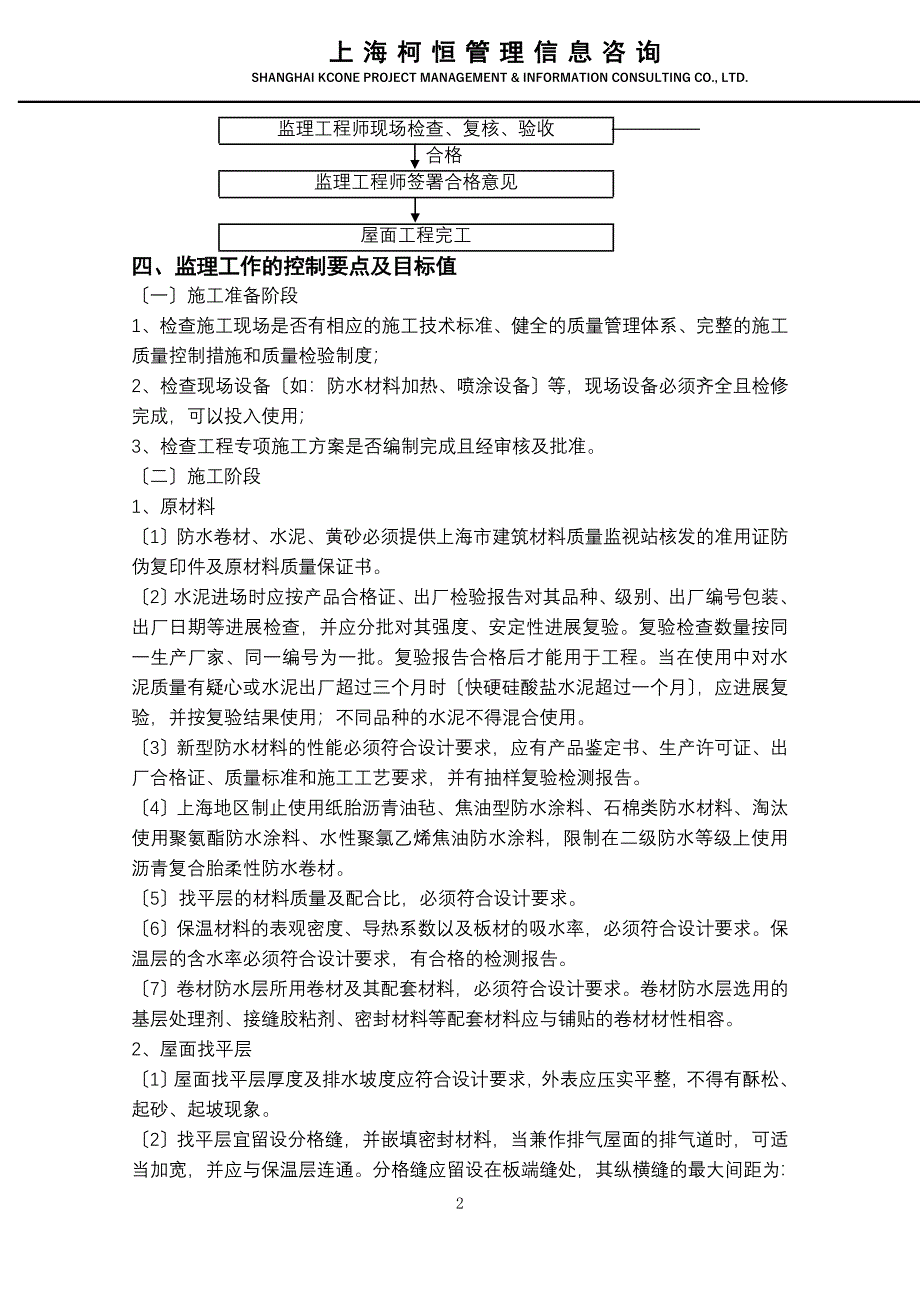 上海柯恒管理信息咨询
SHANGHAI KCONE PROJECT MANAGEMENT & INFORMATION CONSULTING CO., LTD.

监理工程师现场检查、复核、验收

合格

监理工程师签署合格意见

屋面工程完工

四、监理工作的控制要点及目标值

〔一〕施工准备阶段

1、检查施工现场是否有相应的施工技术标准、健全的质量管理体系、完整的施工质量控制措施和质量检验制度；

2、检查现场设备〔如：防水材料加热、喷涂设备〕等，现场设备必须齐全且检修完成，可以投入使用；

3、检查工程专项施工方案是否编制完成且经审核及批准。

〔二〕施工阶段

1、原材料

〔1〕防水卷材、水泥、黄砂必须提供上海市建筑材料质量监视站核发的准用证防伪复印件及原材料质量保证书。

〔2〕水泥进场时应按产品合格证、出厂检验报告对其品种、级别、出厂编号包装、出厂日期等进展检查，并应分批对其强度、安定性进展复验。复验检查数量按同一生产厂家、同一编号为一批。复验报告合格后才能用于工程。当在使用中对水泥质量有疑心或水泥出厂超过三个月时〔快硬硅酸盐水泥超过一个月〕，应进展复验，并按复验结果使用；不同品种的水泥不得混合使用。

〔3〕新型防水材料的性能必须符合设计要求，应有产品鉴定书、生产许可证、出厂合格证、质量标准和施工工艺要求，并有抽样复验检测报告。

〔4〕上海地区制止使用纸胎沥青油毡、焦油型防水涂料、石棉类防水材料、淘汰使用聚氨酯防水涂料、水性聚氯乙烯焦油防水涂料，限制在二级防水等级上使用沥青复合胎柔性防水卷材。

〔5〕找平层的材料质量及配合比，必须符合设计要求。

〔6〕保温材料的表观密度、导热系数以及板材的吸水率，必须符合设计要求。保温层的含水率必须符合设计要求，有合格的检测报告。

〔7〕卷材防水层所用卷材及其配套材料，必须符合设计要求。卷材防水层选用的基层处理剂、接缝胶粘剂、密封材料等配套材料应与铺贴的卷材材性相容。

2、屋面找平层

〔1〕屋面找平层厚度及排水坡度应符合设计要求，外表应压实平整，不得有酥松、起砂、起坡现象。

〔2〕找平层宜留设分格缝，并嵌填密封材料，当兼作排气屋面的排气道时，可适当加宽，并应与保温层连通。分格缝应留设在板端缝处，其纵横缝的最大间距为:

2